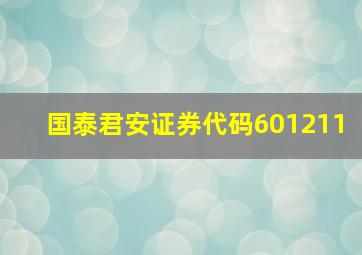 国泰君安证券代码601211